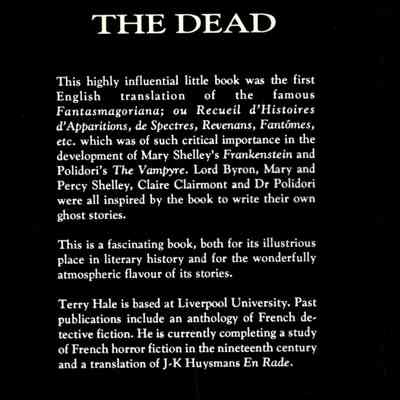 THE DEAD

This highly influential little book was the first English translation of the famous Fantasmagoriana; ou Recueil d'Histoires d'Apparitions, de Spectres, Revenans, Fantômes, etc. which was of such critical importance in the development of Mary Shelley's Frankenstein and Polidori's The Vampyre. Lord Byron, Mary and Percy Shelley, Claire Clairmont and Dr Polidori were all inspired by the book to write their own ghost stories.

This is a fascinating book, both for its illustrious place in literary history and for the wonderfully atmospheric flavour of its stories.

Terry Hale is based at Liverpool University. Past publications include an anthology of French detective fiction. He is currently completing a study of French horror fiction in the nineteenth century and a translation of J-K Huysmans En Rade.